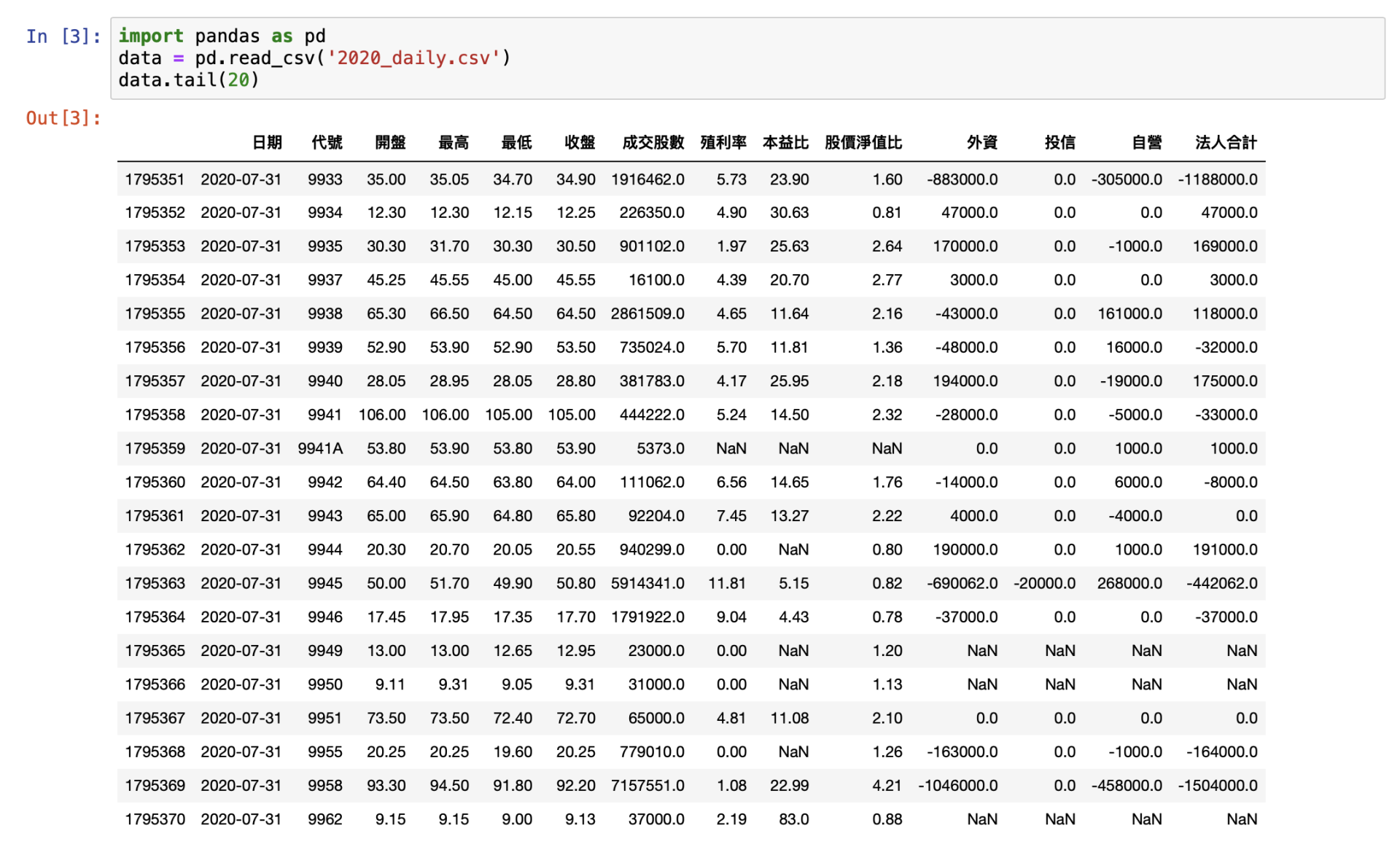 In [3]: import pandas as pd
data = pd.read_csv('2020_daily.csv')
data.tail(20)

Out[3]:

| | 日期 | 代號 | 開盤 | 最高 | 最低 | 收盤 | 成交股數 | 殖利率 | 本益比 | 股價淨值比 | 外資 | 投信 | 自營 | 法人合計 |
|---|---|---|---|---|---|---|---|---|---|---|---|---|---|---|
| 1795351 | 2020-07-31 | 9933 | 35.00 | 35.05 | 34.70 | 34.90 | 1916462.0 | 5.73 | 23.90 | 1.60 | -883000.0 | 0.0 | -305000.0 | -1188000.0 |
| 1795352 | 2020-07-31 | 9934 | 12.30 | 12.30 | 12.15 | 12.25 | 226350.0 | 4.90 | 30.63 | 0.81 | 47000.0 | 0.0 | 0.0 | 47000.0 |
| 1795353 | 2020-07-31 | 9935 | 30.30 | 31.70 | 30.30 | 30.50 | 901102.0 | 1.97 | 25.63 | 2.64 | 170000.0 | 0.0 | -1000.0 | 169000.0 |
| 1795354 | 2020-07-31 | 9937 | 45.25 | 45.55 | 45.00 | 45.55 | 16100.0 | 4.39 | 20.70 | 2.77 | 3000.0 | 0.0 | 0.0 | 3000.0 |
| 1795355 | 2020-07-31 | 9938 | 65.30 | 66.50 | 64.50 | 64.50 | 2861509.0 | 4.65 | 11.64 | 2.16 | -43000.0 | 0.0 | 161000.0 | 118000.0 |
| 1795356 | 2020-07-31 | 9939 | 52.90 | 53.90 | 52.90 | 53.50 | 735024.0 | 5.70 | 11.81 | 1.36 | -48000.0 | 0.0 | 16000.0 | -32000.0 |
| 1795357 | 2020-07-31 | 9940 | 28.05 | 28.95 | 28.05 | 28.80 | 381783.0 | 4.17 | 25.95 | 2.18 | 194000.0 | 0.0 | -19000.0 | 175000.0 |
| 1795358 | 2020-07-31 | 9941 | 106.00 | 106.00 | 105.00 | 105.00 | 444222.0 | 5.24 | 14.50 | 2.32 | -28000.0 | 0.0 | -5000.0 | -33000.0 |
| 1795359 | 2020-07-31 | 9941A | 53.80 | 53.90 | 53.80 | 53.90 | 5373.0 | NaN | NaN | NaN | 0.0 | 0.0 | 1000.0 | 1000.0 |
| 1795360 | 2020-07-31 | 9942 | 64.40 | 64.50 | 63.80 | 64.00 | 111062.0 | 6.56 | 14.65 | 1.76 | -14000.0 | 0.0 | 6000.0 | -8000.0 |
| 1795361 | 2020-07-31 | 9943 | 65.00 | 65.90 | 64.80 | 65.80 | 92204.0 | 7.45 | 13.27 | 2.22 | 4000.0 | 0.0 | -4000.0 | 0.0 |
| 1795362 | 2020-07-31 | 9944 | 20.30 | 20.70 | 20.05 | 20.55 | 940299.0 | 0.00 | NaN | 0.80 | 190000.0 | 0.0 | 1000.0 | 191000.0 |
| 1795363 | 2020-07-31 | 9945 | 50.00 | 51.70 | 49.90 | 50.80 | 5914341.0 | 11.81 | 5.15 | 0.82 | -690062.0 | -20000.0 | 268000.0 | -442062.0 |
| 1795364 | 2020-07-31 | 9946 | 17.45 | 17.95 | 17.35 | 17.70 | 1791922.0 | 9.04 | 4.43 | 0.78 | -37000.0 | 0.0 | 0.0 | -37000.0 |
| 1795365 | 2020-07-31 | 9949 | 13.00 | 13.00 | 12.65 | 12.95 | 23000.0 | 0.00 | NaN | 1.20 | NaN | NaN | NaN | NaN |
| 1795366 | 2020-07-31 | 9950 | 9.11 | 9.31 | 9.05 | 9.31 | 31000.0 | 0.00 | NaN | 1.13 | NaN | NaN | NaN | NaN |
| 1795367 | 2020-07-31 | 9951 | 73.50 | 73.50 | 72.40 | 72.70 | 65000.0 | 4.81 | 11.08 | 2.10 | 0.0 | 0.0 | 0.0 | 0.0 |
| 1795368 | 2020-07-31 | 9955 | 20.25 | 20.25 | 19.60 | 20.25 | 779010.0 | 0.00 | NaN | 1.26 | -163000.0 | 0.0 | -1000.0 | -164000.0 |
| 1795369 | 2020-07-31 | 9958 | 93.30 | 94.50 | 91.80 | 92.20 | 7157551.0 | 1.08 | 22.99 | 4.21 | -1046000.0 | 0.0 | -458000.0 | -1504000.0 |
| 1795370 | 2020-07-31 | 9962 | 9.15 | 9.15 | 9.00 | 9.13 | 37000.0 | 2.19 | 83.0 | 0.88 | NaN | NaN | NaN | NaN |